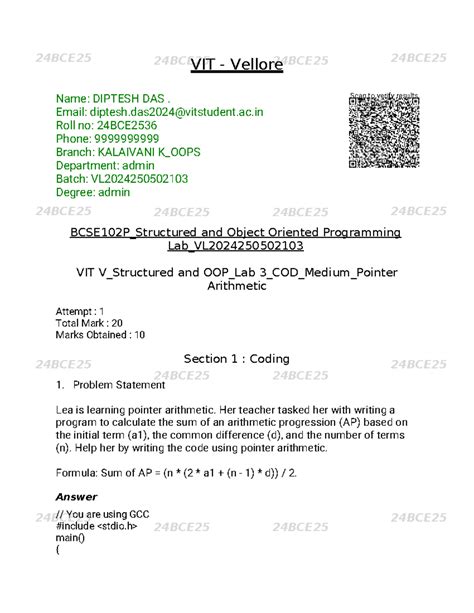 VIT - Vellore

Name: DIPTESH DAS .
Email: diptesh.das2024@vitstudent.ac.in
Roll no: 24BCE2536
Phone: 9999999999
Branch: KALAIVANI K_OOPS
Department: admin
Batch: VL2024250502103
Degree: admin

Scan to verify results

BCSE102P_Structured and Object Oriented Programming Lab_VL2024250502103

VIT V_Structured and OOP_Lab 3_COD_Medium_Pointer Arithmetic

Attempt : 1
Total Mark : 20
Marks Obtained : 10

Section 1 : Coding

1. Problem Statement

Lea is learning pointer arithmetic. Her teacher tasked her with writing a program to calculate the sum of an arithmetic progression (AP) based on the initial term (a1), the common difference (d), and the number of terms (n). Help her by writing the code using pointer arithmetic.

Formula: Sum of AP = (n * (2 * a1 + (n - 1) * d)) / 2.

Answer

// You are using GCC
#include <stdio.h>
main()
{

24BCE25